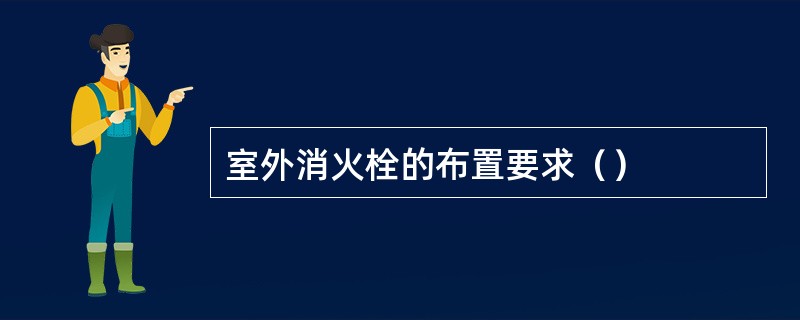 室外消火栓的布置要求（）